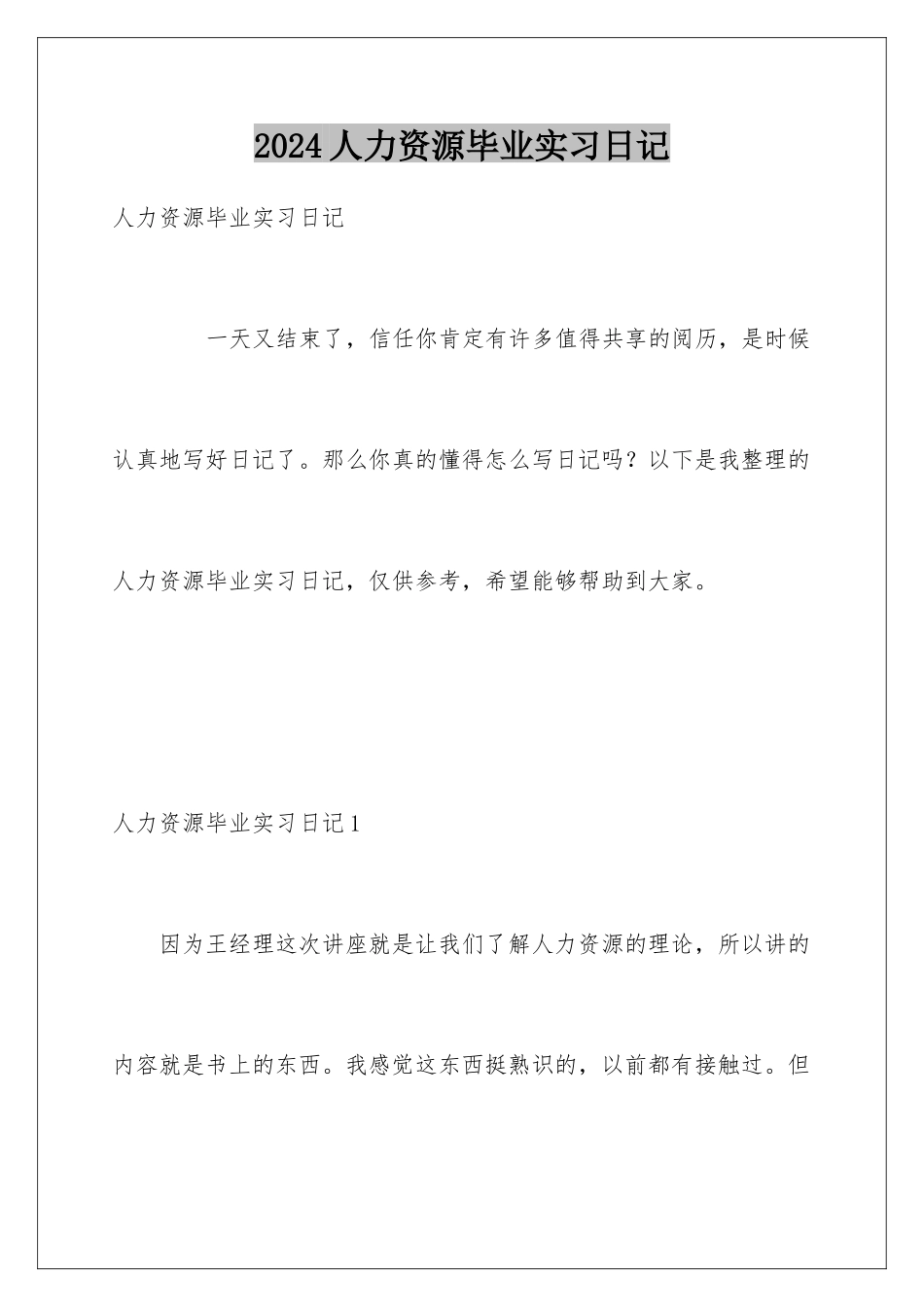 2024人力资源毕业实习日记

人力资源毕业实习日记

一天又结束了，信任你肯定有许多值得共享的阅历，是时候认真地写好日记了。那么你真的懂得怎么写日记吗？以下是我整理的人力资源毕业实习日记，仅供参考，希望能够帮助到大家。

人力资源毕业实习日记1

因为王经理这次讲座就是让我们了解人力资源的理论，所以讲的内容就是书上的东西。我感觉这东西挺熟识的，以前都有接触过。但